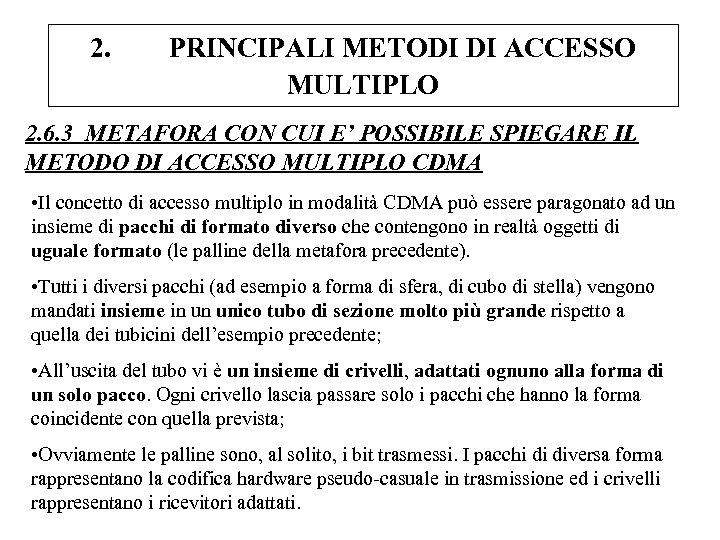 2. PRINCIPALI METODI DI ACCESSO MULTIPLO

2.6.3 METAFORA CON CUI E' POSSIBILE SPIEGARE IL METODO DI ACCESSO MULTIPLO CDMA

•Il concetto di accesso multiplo in modalità CDMA può essere paragonato ad un insieme di pacchi di formato diverso che contengono in realtà oggetti di uguale formato (le palline della metafora precedente).

•Tutti i diversi pacchi (ad esempio a forma di sfera, di cubo di stella) vengono mandati insieme in un unico tubo di sezione molto più grande rispetto a quella dei tubicini dell'esempio precedente;

•All'uscita del tubo vi è un insieme di crivelli, adattati ognuno alla forma di un solo pacco. Ogni crivello lascia passare solo i pacchi che hanno la forma coincidente con quella prevista;

•Ovviamente le palline sono, al solito, i bit trasmessi. I pacchi di diversa forma rappresentano la codifica hardware pseudo-casuale in trasmissione ed i crivelli rappresentano i ricevitori adattati.